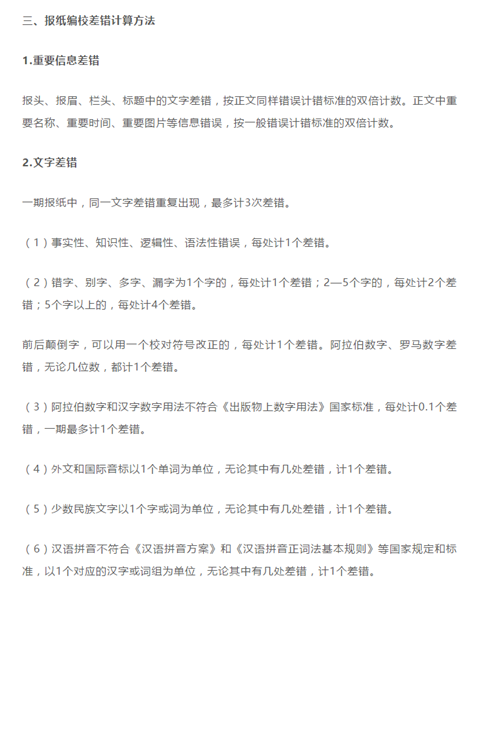 三、报纸编校差错计算方法

1.重要信息差错

报头、报眉、栏头、标题中的文字差错，按正文同样错误计错标准的双倍计数。正文中重要名称、重要时间、重要图片等信息错误，按一般错误计错标准的双倍计数。

2.文字差错

一期报纸中，同一文字差错重复出现，最多计3次差错。

（1）事实性、知识性、逻辑性、语法性错误，每处计1个差错。

（2）错字、别字、多字、漏字为1个字的，每处计1个差错；2—5个字的，每处计2个差错；5个字以上的，每处计4个差错。

前后颠倒字，可以用一个校对符号改正的，每处计1个差错。阿拉伯数字、罗马数字差错，无论几位数，都计1个差错。

（3）阿拉伯数字和汉字数字用法不符合《出版物上数字用法》国家标准，每处计0.1个差错，一期最多计1个差错。

（4）外文和国际音标以1个单词为单位，无论其中有几处差错，计1个差错。

（5）少数民族文字以1个字或词为单位，无论其中有几处差错，计1个差错。

（6）汉语拼音不符合《汉语拼音方案》和《汉语拼音正词法基本规则》等国家规定和标准，以1个对应的汉字或词组为单位，无论其中有几处差错，计1个差错。